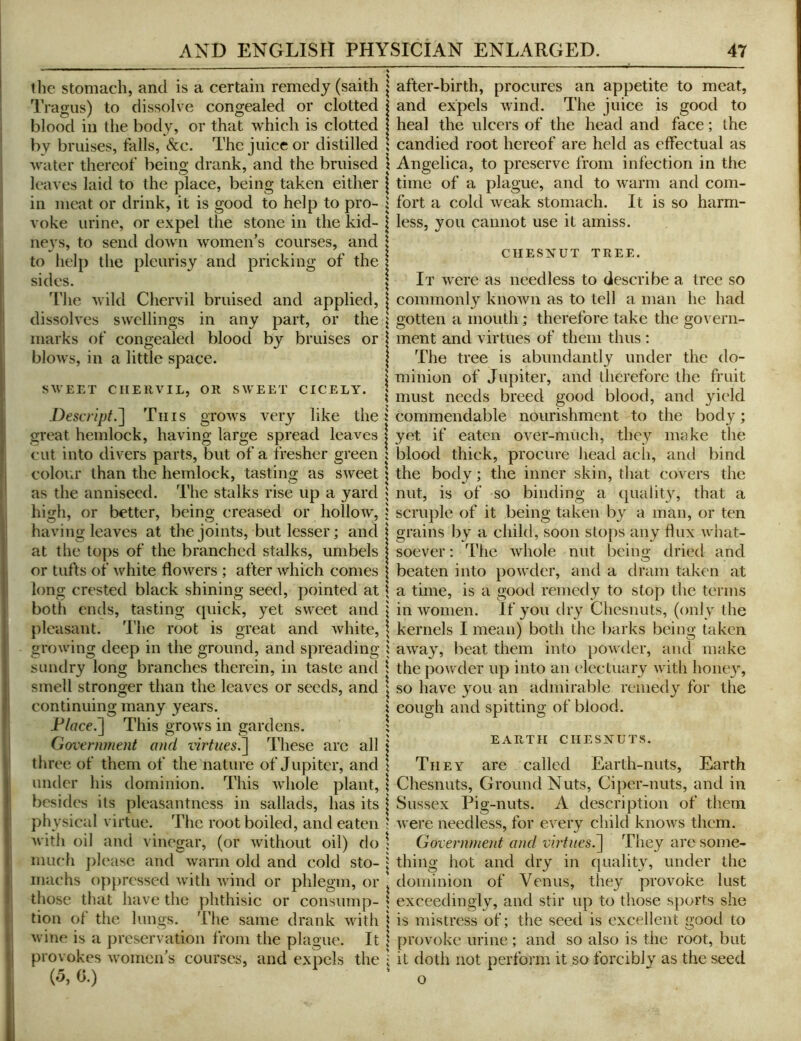 AND ENGLISH PHYSICIAN ENLARGED. 47

the stomach, and is a certain remedy (saith Tragus) to dissolve congealed or clotted blood in the body, or that which is clotted by bruises, falls, &c. The juice or distilled water thereof being drank, and the bruised leaves laid to the place, being taken either in meat or drink, it is good to help to provoke urine, or expel the stone in the kidneys, to send down women's courses, and to help the pleurisy and pricking of the sides.

The wild Chervil bruised and applied, dissolves swellings in any part, or the marks of congealed blood by bruises or blows, in a little space.

SWEET CHERVIL, OR SWEET CICELY.

Descript.] This grows very like the great hemlock, having large spread leaves cut into divers parts, but of a fresher green colour than the hemlock, tasting as sweet as the anniseed. The stalks rise up a yard high, or better, being creased or hollow, having leaves at the joints, but lesser; and at the tops of the branched stalks, umbels or tufts of white flowers; after which comes long crested black shining seed, pointed at both ends, tasting quick, yet sweet and pleasant. The root is great and white, growing deep in the ground, and spreading sundry long branches therein, in taste and smell stronger than the leaves or seeds, and continuing many years.

Place.] This grows in gardens.

Government and virtues.] These are all three of them of the nature of Jupiter, and under his dominion. This whole plant, besides its pleasantness in sallads, has its physical virtue. The root boiled, and eaten with oil and vinegar, (or without oil) do much please and warm old and cold stomachs oppressed with wind or phlegm, or those that have the phthisic or consumption of the lungs. The same drank with wine is a preservation from the plague. It provokes women's courses, and expels the
(5, 6.)

after-birth, procures an appetite to meat, and expels wind. The juice is good to heal the ulcers of the head and face; the candied root hereof are held as effectual as Angelica, to preserve from infection in the time of a plague, and to warm and comfort a cold weak stomach. It is so harmless, you cannot use it amiss.

CHESNUT TREE.

It were as needless to describe a tree so commonly known as to tell a man he had gotten a mouth; therefore take the government and virtues of them thus:

The tree is abundantly under the dominion of Jupiter, and therefore the fruit must needs breed good blood, and yield commendable nourishment to the body; yet if eaten over-much, they make the blood thick, procure head ach, and bind the body; the inner skin, that covers the nut, is of so binding a quality, that a scruple of it being taken by a man, or ten grains by a child, soon stops any flux whatsoever: The whole nut being dried and beaten into powder, and a dram taken at a time, is a good remedy to stop the terms in women. If you dry Chesnuts, (only the kernels I mean) both the barks being taken away, beat them into powder, and make the powder up into an electuary with honey, so have you an admirable remedy for the cough and spitting of blood.

EARTH CHESNUTS.

They are called Earth-nuts, Earth Chesnuts, Ground Nuts, Ciper-nuts, and in Sussex Pig-nuts. A description of them were needless, for every child knows them.

Government and virtues.] They are something hot and dry in quality, under the dominion of Venus, they provoke lust exceedingly, and stir up to those sports she is mistress of; the seed is excellent good to provoke urine; and so also is the root, but it doth not perform it so forcibly as the seed
o